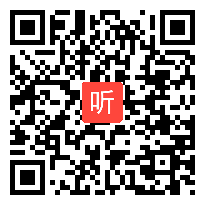 听